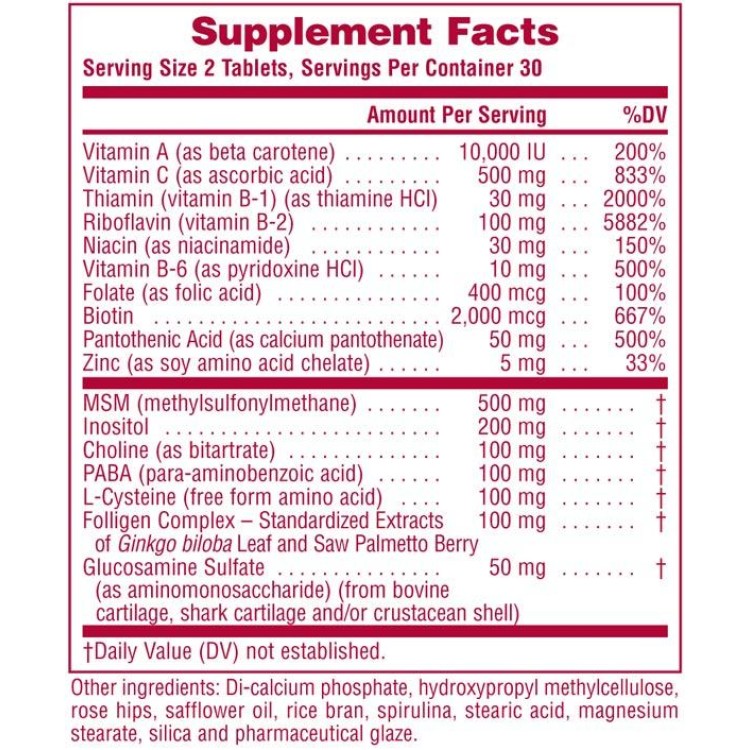 Supplement Facts
Serving Size 2 Tablets, Servings Per Container 30

| | Amount Per Serving | %DV |
|---|---|---|
| Vitamin A (as beta carotene) | 10,000 IU | 200% |
| Vitamin C (as ascorbic acid) | 500 mg | 833% |
| Thiamin (vitamin B-1) (as thiamine HCl) | 30 mg | 2000% |
| Riboflavin (vitamin B-2) | 100 mg | 5882% |
| Niacin (as niacinamide) | 30 mg | 150% |
| Vitamin B-6 (as pyridoxine HCl) | 10 mg | 500% |
| Folate (as folic acid) | 400 mcg | 100% |
| Biotin | 2,000 mcg | 667% |
| Pantothenic Acid (as calcium pantothenate) | 50 mg | 500% |
| Zinc (as soy amino acid chelate) | 5 mg | 33% |
| MSM (methylsulfonylmethane) | 500 mg | † |
| Inositol | 200 mg | † |
| Choline (as bitartrate) | 100 mg | † |
| PABA (para-aminobenzoic acid) | 100 mg | † |
| L-Cysteine (free form amino acid) | 100 mg | † |
| Folligen Complex – Standardized Extracts of Ginkgo biloba Leaf and Saw Palmetto Berry | 100 mg | † |
| Glucosamine Sulfate (as aminomonosaccharide) (from bovine cartilage, shark cartilage and/or crustacean shell) | 50 mg | † |

†Daily Value (DV) not established.

Other ingredients: Di-calcium phosphate, hydroxypropyl methylcellulose, rose hips, safflower oil, rice bran, spirulina, stearic acid, magnesium stearate, silica and pharmaceutical glaze.